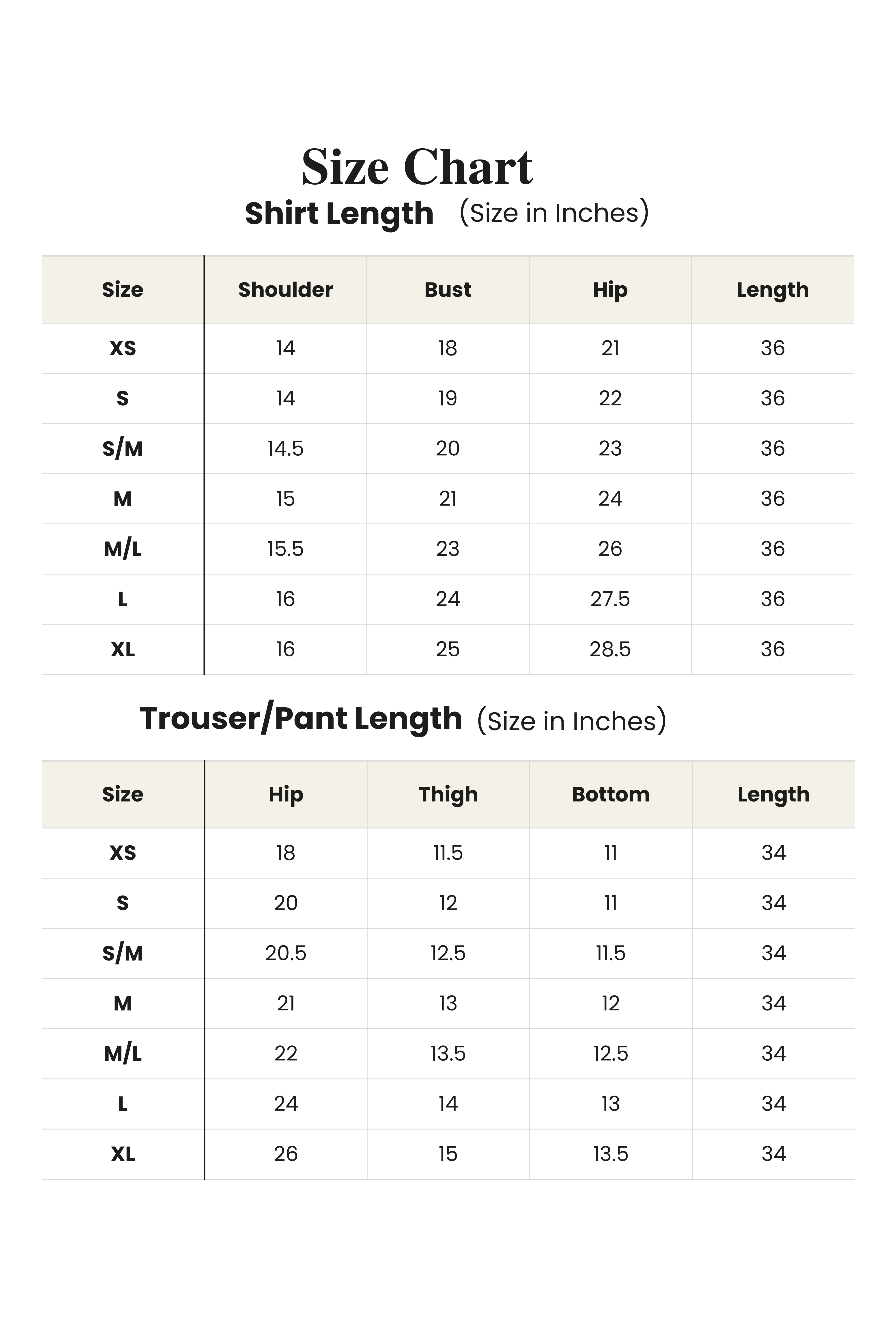 Size Chart

Shirt Length (Size in Inches)

| Size | Shoulder | Bust | Hip | Length |
|---|---|---|---|---|
| XS | 14 | 18 | 21 | 36 |
| S | 14 | 19 | 22 | 36 |
| S/M | 14.5 | 20 | 23 | 36 |
| M | 15 | 21 | 24 | 36 |
| M/L | 15.5 | 23 | 26 | 36 |
| L | 16 | 24 | 27.5 | 36 |
| XL | 16 | 25 | 28.5 | 36 |

Trouser/Pant Length (Size in Inches)

| Size | Hip | Thigh | Bottom | Length |
|---|---|---|---|---|
| XS | 18 | 11.5 | 11 | 34 |
| S | 20 | 12 | 11 | 34 |
| S/M | 20.5 | 12.5 | 11.5 | 34 |
| M | 21 | 13 | 12 | 34 |
| M/L | 22 | 13.5 | 12.5 | 34 |
| L | 24 | 14 | 13 | 34 |
| XL | 26 | 15 | 13.5 | 34 |